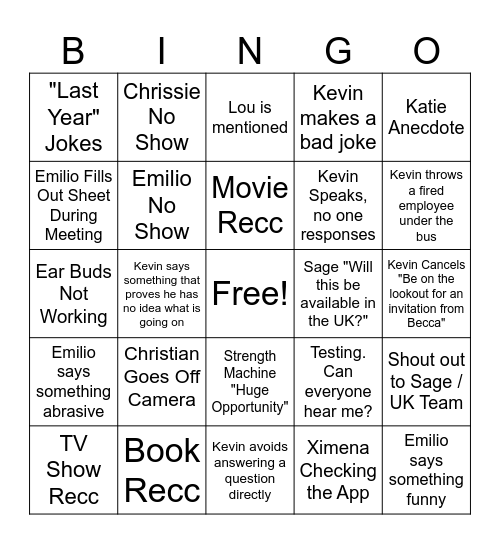 | B | I | N | G | O |
|---|---|---|---|---|
| "Last Year" Jokes | Chrissie No Show | Lou is mentioned | Kevin makes a bad joke | Katie Anecdote |
| Emilio Fills Out Sheet During Meeting | Emilio No Show | Movie Recc | Kevin Speaks, no one responses | Kevin throws a fired employee under the bus |
| Ear Buds Not Working | Kevin says something that proves he has no idea what is going on | Free! | Sage "Will this be available in the UK?" | Kevin Cancels "Be on the lookout for an invitation from Becca" |
| Emilio says something abrasive | Christian Goes Off Camera | Strength Machine "Huge Opportunity" | Testing. Can everyone hear me? | Shout out to Sage / UK Team |
| TV Show Recc | Book Recc | Kevin avoids answering a question directly | Ximena Checking the App | Emilio says something funny |